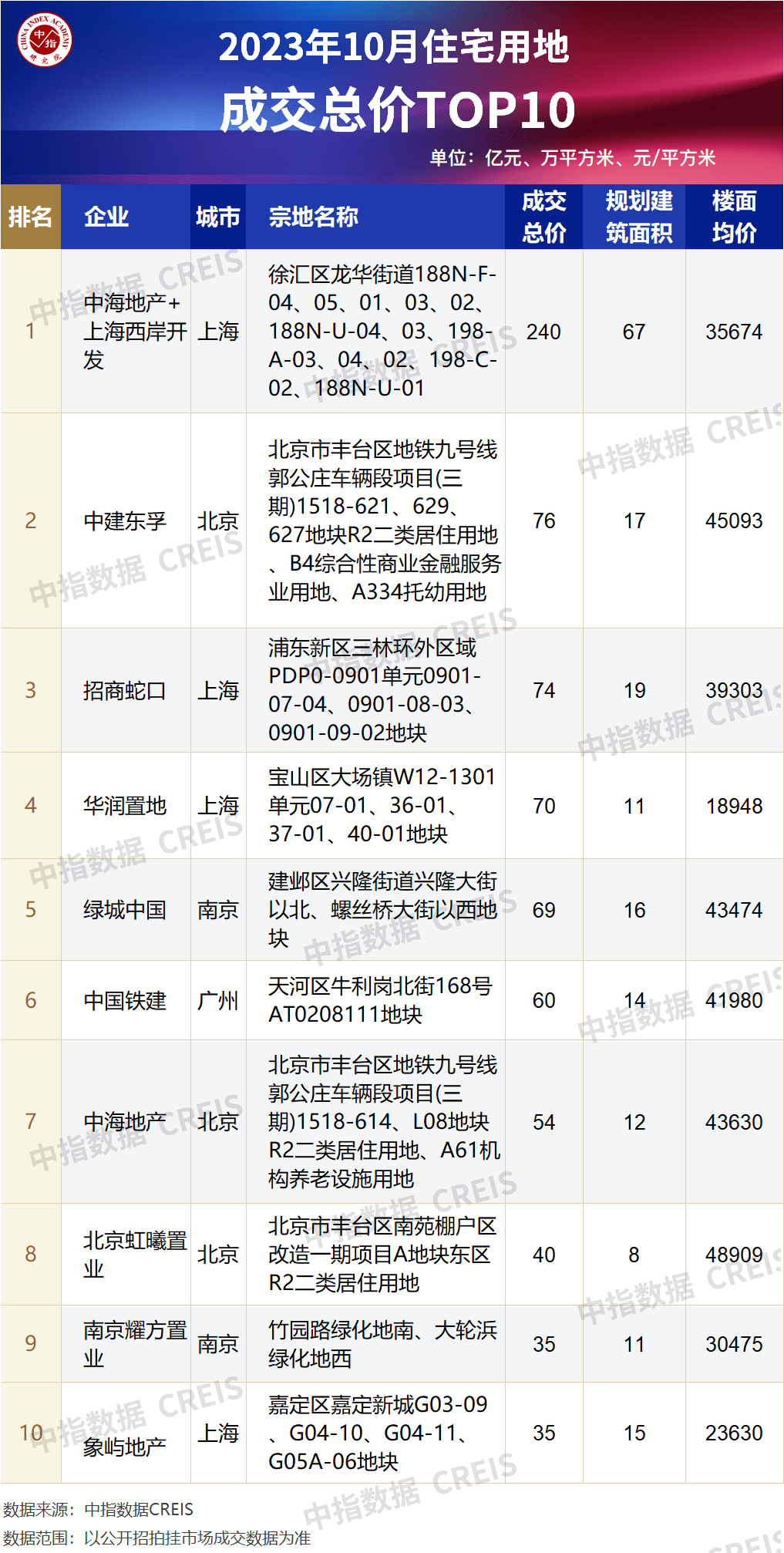 2023年10月住宅用地

成交总价TOP10

单位：亿元、万平方米、元/平方米

| 排名 | 企业 | 城市 | 宗地名称 | 成交总价 | 规划建筑面积 | 楼面均价 |
|---|---|---|---|---|---|---|
| 1 | 中海地产+上海西岸开发 | 上海 | 徐汇区龙华街道188N-F-04、05、01、03、02、188N-U-04、03、198-A-03、04、02、198-C-02、188N-U-01 | 240 | 67 | 35674 |
| 2 | 中建东孚 | 北京 | 北京市丰台区地铁九号线郭公庄车辆段项目(三期)1518-621、629、627地块R2二类居住用地、B4综合性商业金融服务业用地、A334托幼用地 | 76 | 17 | 45093 |
| 3 | 招商蛇口 | 上海 | 浦东新区三林环外区域PDP0-0901单元0901-07-04、0901-08-03、0901-09-02地块 | 74 | 19 | 39303 |
| 4 | 华润置地 | 上海 | 宝山区大场镇W12-1301单元07-01、36-01、37-01、40-01地块 | 70 | 11 | 18948 |
| 5 | 绿城中国 | 南京 | 建邺区兴隆街道兴隆大街以北、螺丝桥大街以西地块 | 69 | 16 | 43474 |
| 6 | 中国铁建 | 广州 | 天河区牛利岗北街168号AT0208111地块 | 60 | 14 | 41980 |
| 7 | 中海地产 | 北京 | 北京市丰台区地铁九号线郭公庄车辆段项目(三期)1518-614、L08地块R2二类居住用地、A61机构养老设施用地 | 54 | 12 | 43630 |
| 8 | 北京虹曦置业 | 北京 | 北京市丰台区南苑棚户区改造一期项目A地块东区R2二类居住用地 | 40 | 8 | 48909 |
| 9 | 南京耀方置业 | 南京 | 竹园路绿化地南、大轮浜绿化地西 | 35 | 11 | 30475 |
| 10 | 象屿地产 | 上海 | 嘉定区嘉定新城G03-09、G04-10、G04-11、G05A-06地块 | 35 | 15 | 23630 |

数据来源：中指数据CREIS
数据范围：以公开招拍挂市场成交数据为准

中指数据 CREIS